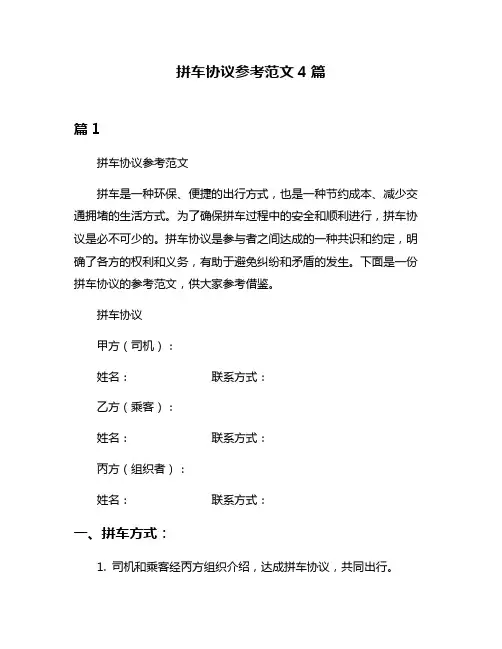 拼车协议参考范文 4 篇

篇 1

拼车协议参考范文

拼车是一种环保、便捷的出行方式，也是一种节约成本、减少交通拥堵的生活方式。为了确保拼车过程中的安全和顺利进行，拼车协议是必不可少的。拼车协议是参与者之间达成的一种共识和约定，明确了各方的权利和义务，有助于避免纠纷和矛盾的发生。下面是一份拼车协议的参考范文，供大家参考借鉴。

拼车协议

甲方（司机）：

姓名：　　　　　联系方式：

乙方（乘客）：

姓名：　　　　　联系方式：

丙方（组织者）：

姓名：　　　　　联系方式：

一、拼车方式：

1. 司机和乘客经丙方组织介绍，达成拼车协议，共同出行。